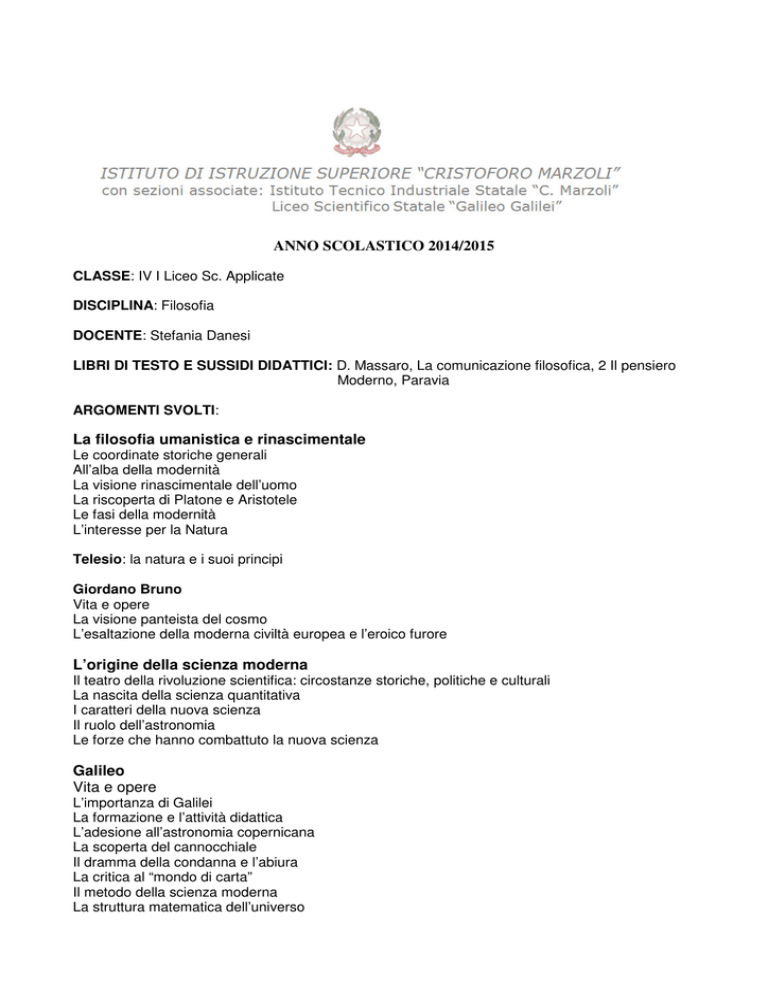 ISTITUTO DI ISTRUZIONE SUPERIORE "CRISTOFORO MARZOLI"
con sezioni associate: Istituto Tecnico Industriale Statale "C. Marzoli"
Liceo Scientifico Statale "Galileo Galilei"

ANNO SCOLASTICO 2014/2015

CLASSE: IV I Liceo Sc. Applicate

DISCIPLINA: Filosofia

DOCENTE: Stefania Danesi

LIBRI DI TESTO E SUSSIDI DIDATTICI: D. Massaro, La comunicazione filosofica, 2 Il pensiero Moderno, Paravia

ARGOMENTI SVOLTI:

La filosofia umanistica e rinascimentale
Le coordinate storiche generali
All'alba della modernità
La visione rinascimentale dell'uomo
La riscoperta di Platone e Aristotele
Le fasi della modernità
L'interesse per la Natura

Telesio: la natura e i suoi principi

Giordano Bruno
Vita e opere
La visione panteista del cosmo
L'esaltazione della moderna civiltà europea e l'eroico furore

L'origine della scienza moderna
Il teatro della rivoluzione scientifica: circostanze storiche, politiche e culturali
La nascita della scienza quantitativa
I caratteri della nuova scienza
Il ruolo dell'astronomia
Le forze che hanno combattuto la nuova scienza

Galileo
Vita e opere
L'importanza di Galilei
La formazione e l'attività didattica
L'adesione all'astronomia copernicana
La scoperta del cannocchiale
Il dramma della condanna e l'abiura
La critica al "mondo di carta"
Il metodo della scienza moderna
La struttura matematica dell'universo